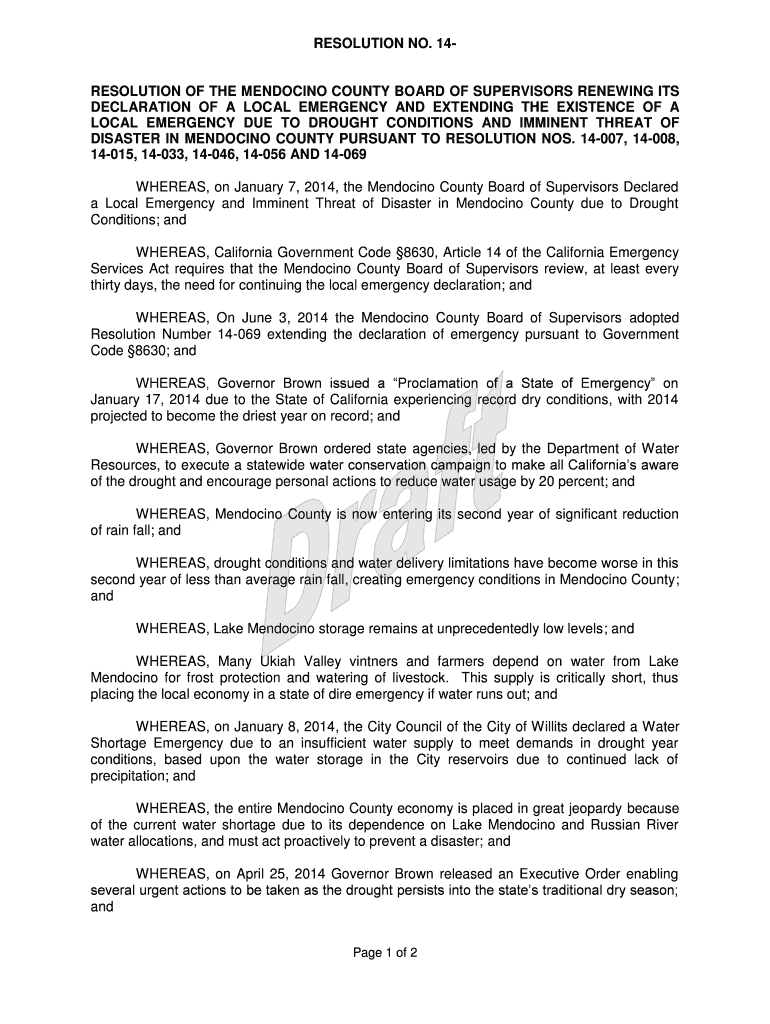 RESOLUTION NO. 14-

RESOLUTION OF THE MENDOCINO COUNTY BOARD OF SUPERVISORS RENEWING ITS DECLARATION OF A LOCAL EMERGENCY AND EXTENDING THE EXISTENCE OF A LOCAL EMERGENCY DUE TO DROUGHT CONDITIONS AND IMMINENT THREAT OF DISASTER IN MENDOCINO COUNTY PURSUANT TO RESOLUTION NOS. 14-007, 14-008, 14-015, 14-033, 14-046, 14-056 AND 14-069

WHEREAS, on January 7, 2014, the Mendocino County Board of Supervisors Declared a Local Emergency and Imminent Threat of Disaster in Mendocino County due to Drought Conditions; and

WHEREAS, California Government Code §8630, Article 14 of the California Emergency Services Act requires that the Mendocino County Board of Supervisors review, at least every thirty days, the need for continuing the local emergency declaration; and

WHEREAS, On June 3, 2014 the Mendocino County Board of Supervisors adopted Resolution Number 14-069 extending the declaration of emergency pursuant to Government Code §8630; and

WHEREAS, Governor Brown issued a “Proclamation of a State of Emergency” on January 17, 2014 due to the State of California experiencing record dry conditions, with 2014 projected to become the driest year on record; and

WHEREAS, Governor Brown ordered state agencies, led by the Department of Water Resources, to execute a statewide water conservation campaign to make all California’s aware of the drought and encourage personal actions to reduce water usage by 20 percent; and

WHEREAS, Mendocino County is now entering its second year of significant reduction of rain fall; and

WHEREAS, drought conditions and water delivery limitations have become worse in this second year of less than average rain fall, creating emergency conditions in Mendocino County; and

WHEREAS, Lake Mendocino storage remains at unprecedentedly low levels; and

WHEREAS, Many Ukiah Valley vintners and farmers depend on water from Lake Mendocino for frost protection and watering of livestock. This supply is critically short, thus placing the local economy in a state of dire emergency if water runs out; and

WHEREAS, on January 8, 2014, the City Council of the City of Willits declared a Water Shortage Emergency due to an insufficient water supply to meet demands in drought year conditions, based upon the water storage in the City reservoirs due to continued lack of precipitation; and

WHEREAS, the entire Mendocino County economy is placed in great jeopardy because of the current water shortage due to its dependence on Lake Mendocino and Russian River water allocations, and must act proactively to prevent a disaster; and

WHEREAS, on April 25, 2014 Governor Brown released an Executive Order enabling several urgent actions to be taken as the drought persists into the state’s traditional dry season; and

Draft

Page 1 of 2